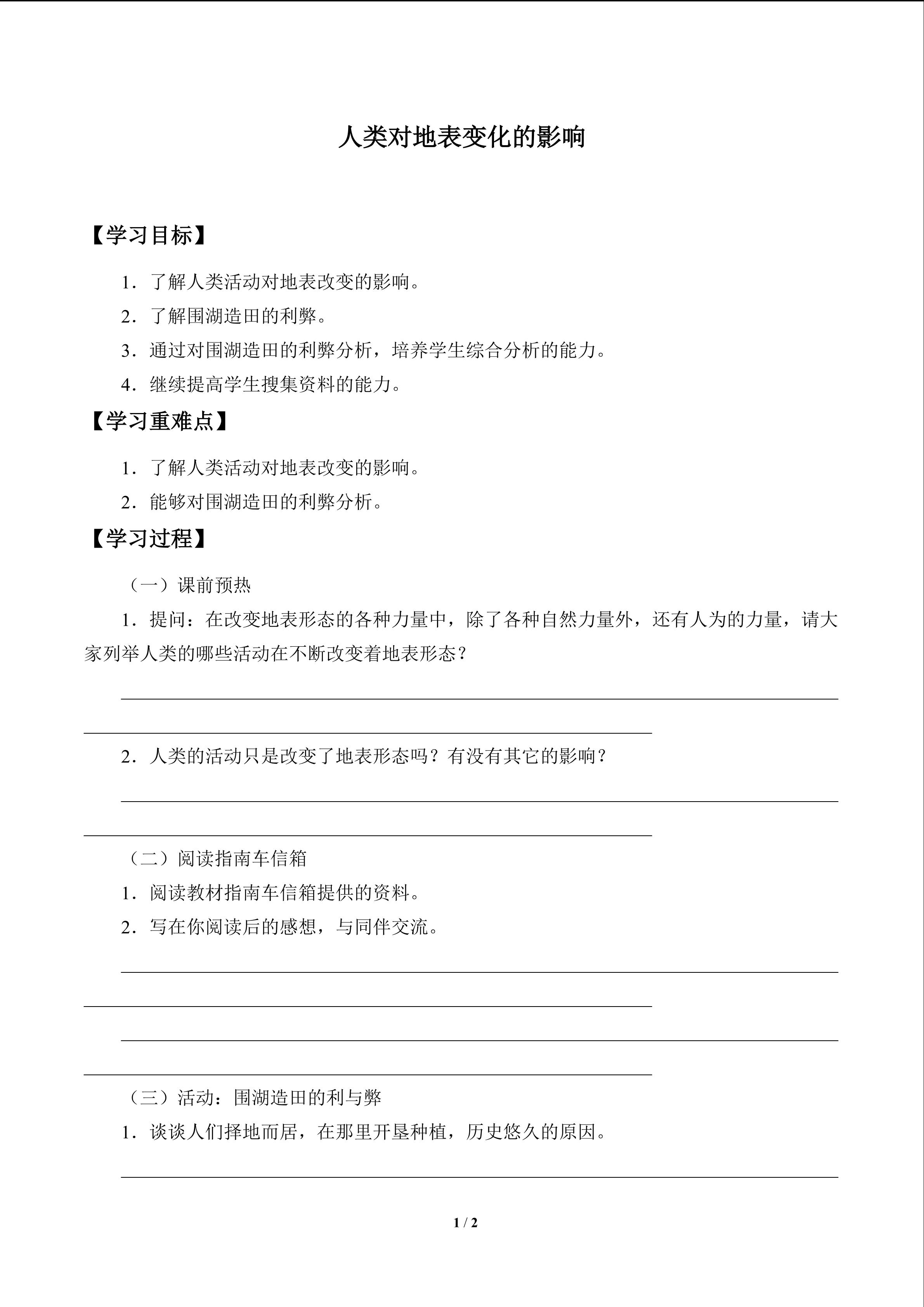 人类对地表变化的影响

【学习目标】

1．了解人类活动对地表改变的影响。

2．了解围湖造田的利弊。

3．通过对围湖造田的利弊分析，培养学生综合分析的能力。

4．继续提高学生搜集资料的能力。

【学习重难点】

1．了解人类活动对地表改变的影响。

2．能够对围湖造田的利弊分析。

【学习过程】

（一）课前预热

1．提问：在改变地表形态的各种力量中，除了各种自然力量外，还有人为的力量，请大家列举人类的哪些活动在不断改变着地表形态？

____

____

2．人类的活动只是改变了地表形态吗？有没有其它的影响？

____

____

（二）阅读指南车信箱

1．阅读教材指南车信箱提供的资料。

2．写在你阅读后的感想，与同伴交流。

____

____

____

____

（三）活动：围湖造田的利与弊

1．谈谈人们择地而居，在那里开垦种植，历史悠久的原因。

____

1 / 2